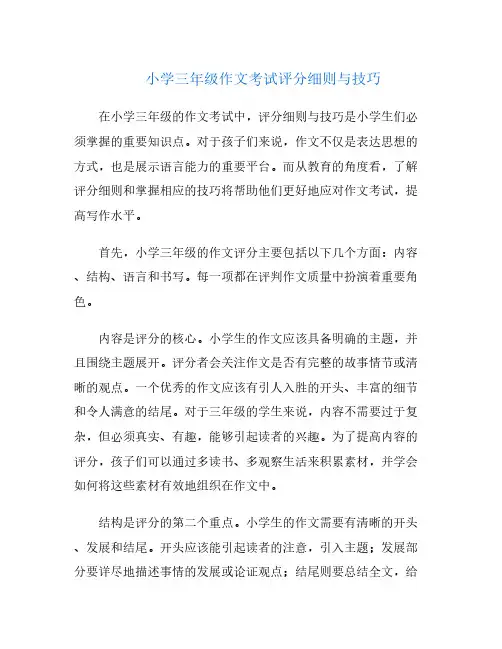 小学三年级作文考试评分细则与技巧

在小学三年级的作文考试中，评分细则与技巧是小学生们必须掌握的重要知识点。对于孩子们来说，作文不仅是表达思想的方式，也是展示语言能力的重要平台。而从教育的角度看，了解评分细则和掌握相应的技巧将帮助他们更好地应对作文考试，提高写作水平。

首先，小学三年级的作文评分主要包括以下几个方面：内容、结构、语言和书写。每一项都在评判作文质量中扮演着重要角色。

内容是评分的核心。小学生的作文应该具备明确的主题，并且围绕主题展开。评分者会关注作文是否有完整的故事情节或清晰的观点。一个优秀的作文应该有引人入胜的开头、丰富的细节和令人满意的结尾。对于三年级的学生来说，内容不需要过于复杂，但必须真实、有趣，能够引起读者的兴趣。为了提高内容的评分，孩子们可以通过多读书、多观察生活来积累素材，并学会如何将这些素材有效地组织在作文中。

结构是评分的第二个重点。小学生的作文需要有清晰的开头、发展和结尾。开头应该能引起读者的注意，引入主题；发展部分要详尽地描述事情的发展或论证观点；结尾则要总结全文，给